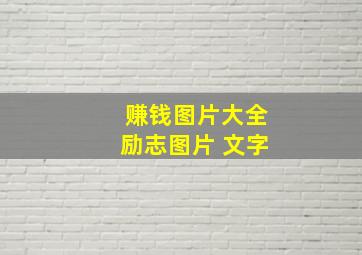 赚钱图片大全
励志图片 文字